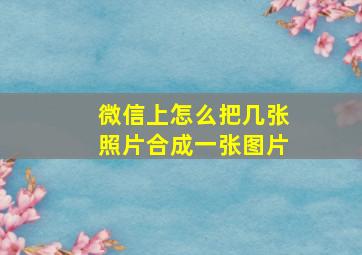 微信上怎么把几张照片合成一张图片